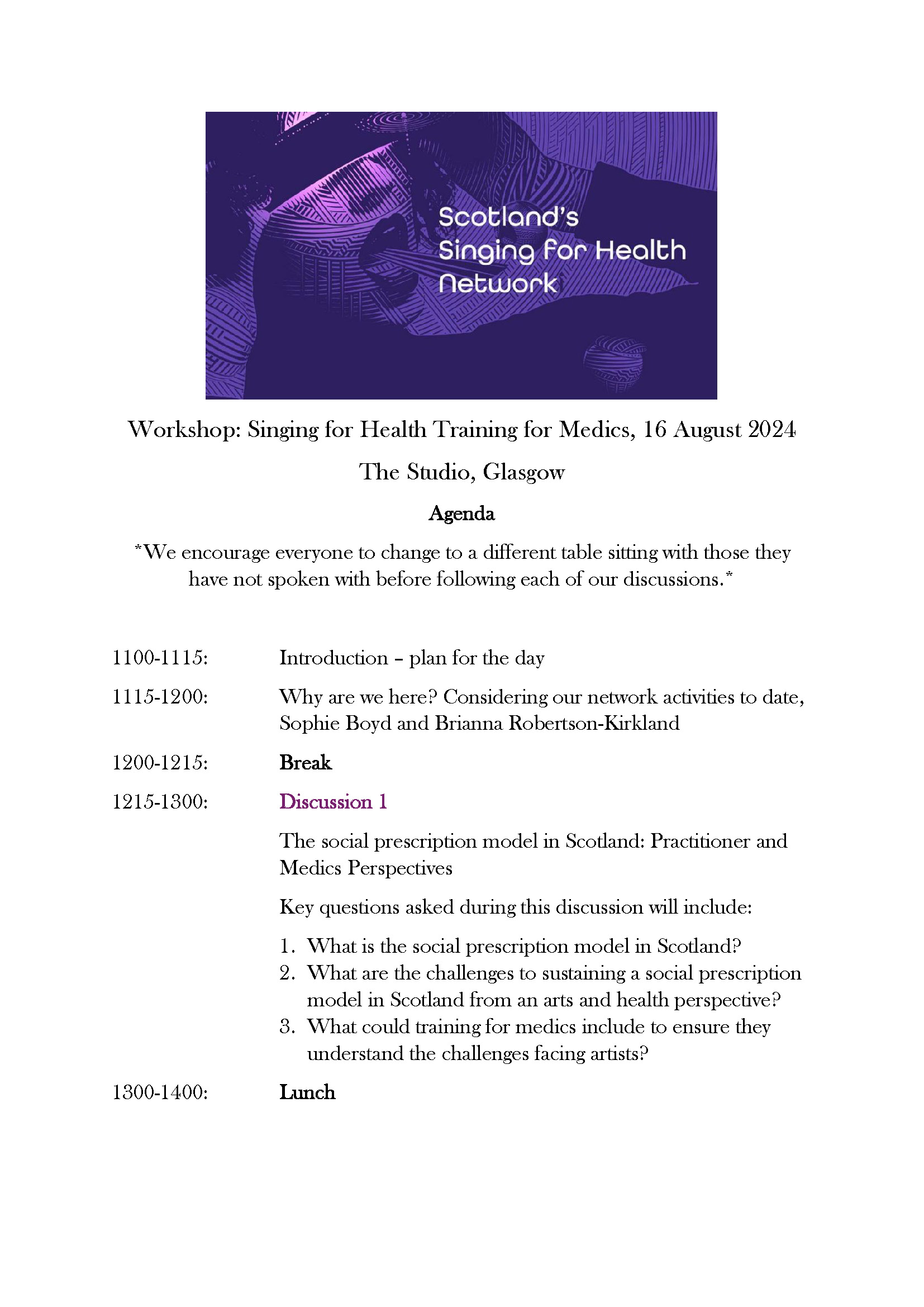 Scotland's Singing for Health Network

Workshop: Singing for Health Training for Medics, 16 August 2024

The Studio, Glasgow

Agenda

*We encourage everyone to change to a different table sitting with those they have not spoken with before following each of our discussions.*

1100-1115: Introduction – plan for the day

1115-1200: Why are we here? Considering our network activities to date, Sophie Boyd and Brianna Robertson-Kirkland

1200-1215: Break

1215-1300: Discussion 1

The social prescription model in Scotland: Practitioner and Medics Perspectives

Key questions asked during this discussion will include:

1. What is the social prescription model in Scotland?
2. What are the challenges to sustaining a social prescription model in Scotland from an arts and health perspective?
3. What could training for medics include to ensure they understand the challenges facing artists?

1300-1400: Lunch